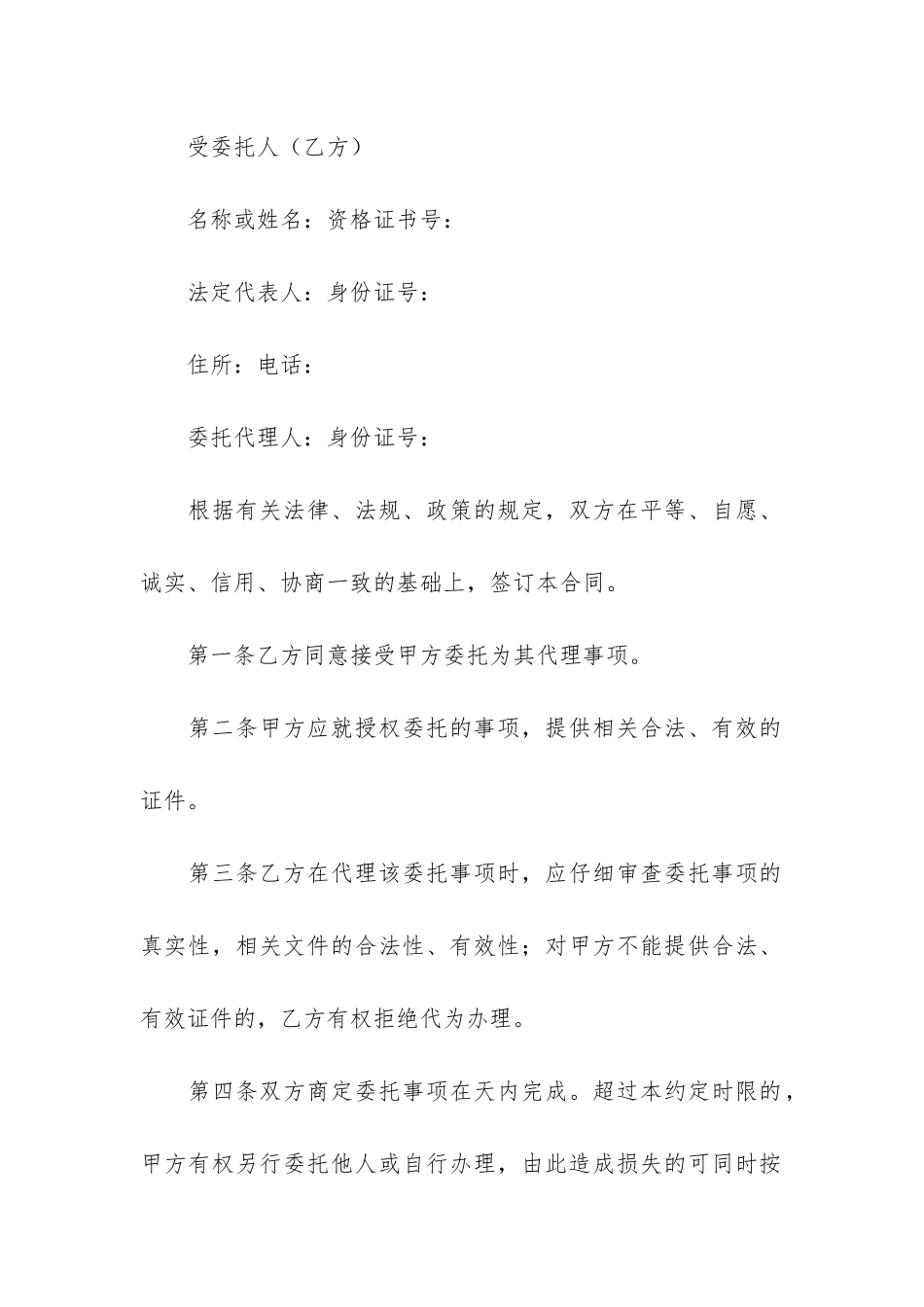 受委托人（乙方）

名称或姓名：资格证书号：

法定代表人：身份证号：

住所：电话：

委托代理人：身份证号：

根据有关法律、法规、政策的规定，双方在平等、自愿、诚实、信用、协商一致的基础上，签订本合同。

第一条乙方同意接受甲方委托为其代理事项。

第二条甲方应就授权委托的事项，提供相关合法、有效的证件。

第三条乙方在代理该委托事项时，应仔细审查委托事项的真实性，相关文件的合法性、有效性；对甲方不能提供合法、有效证件的，乙方有权拒绝代为办理。

第四条双方商定委托事项在天内完成。超过本约定时限的，甲方有权另行委托他人或自行办理，由此造成损失的可同时按